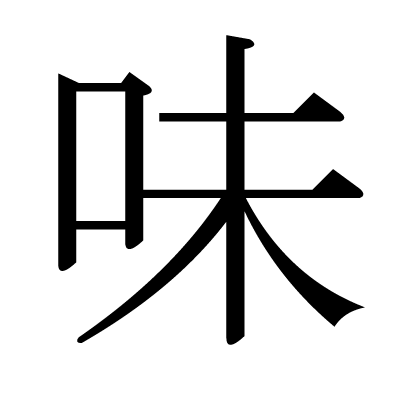 味